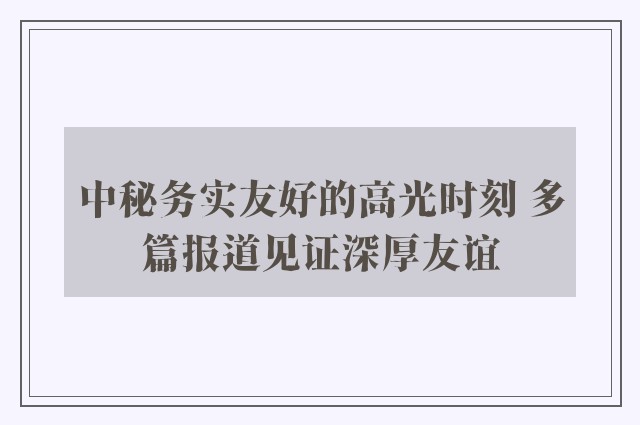 中秘务实友好的高光时刻 多篇报道见证深厚友谊